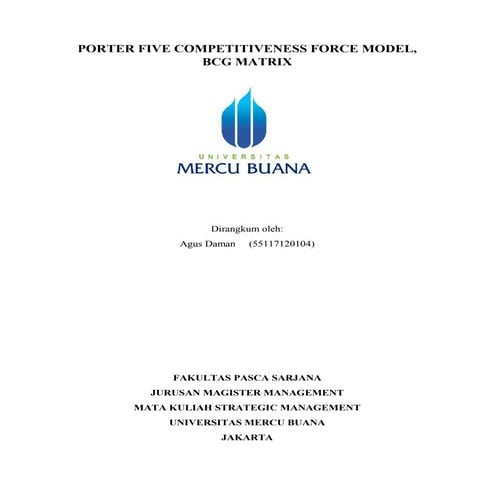 PORTER FIVE COMPETITIVENESS FORCE MODEL, BCG MATRIX

UNIVERSITAS
MERCU BUANA

Dirangkum oleh:
Agus Daman (55117120104)

FAKULTAS PASCA SARJANA
JURUSAN MAGISTER MANAGEMENT
MATA KULIAH STRATEGIC MANAGEMENT
UNIVERSITAS MERCU BUANA
JAKARTA